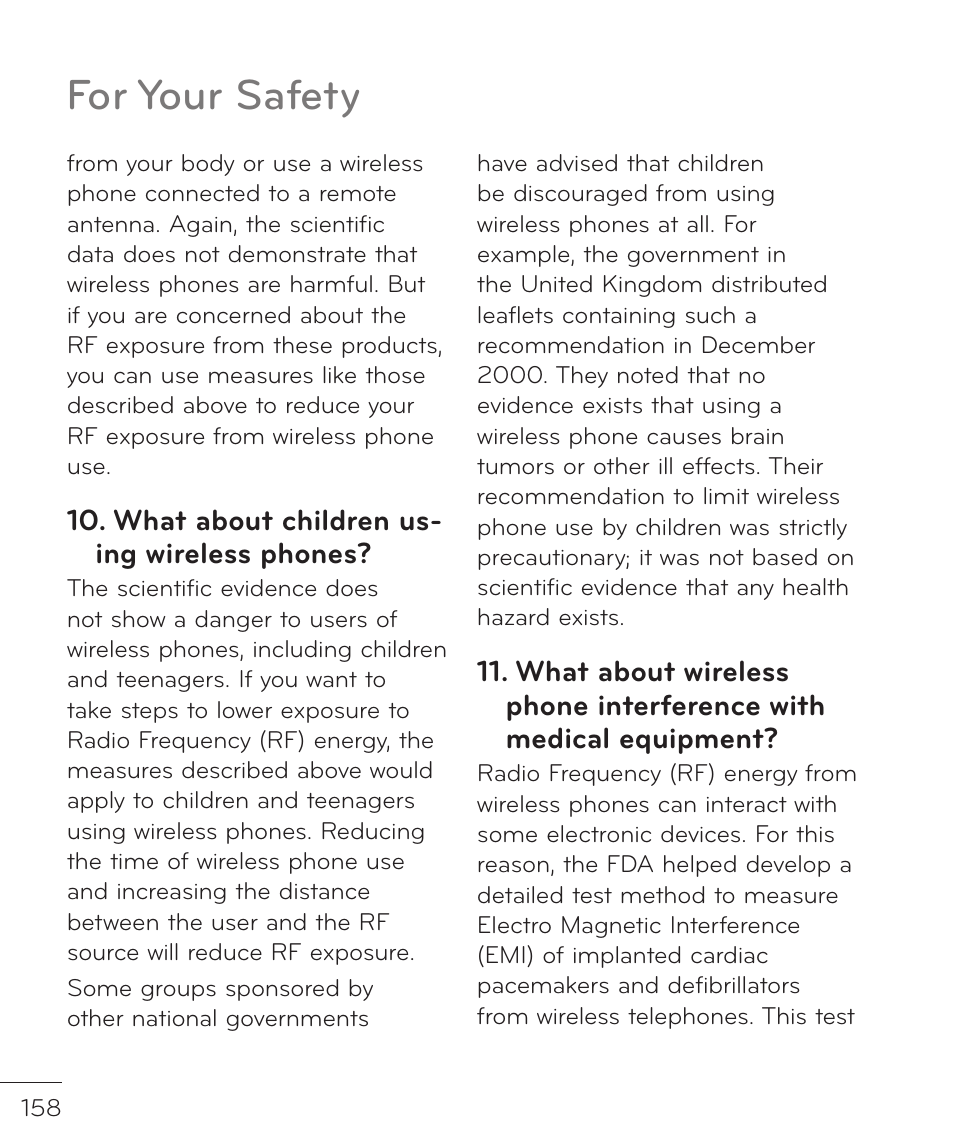 For Your Safety

from your body or use a wireless phone connected to a remote antenna. Again, the scientific data does not demonstrate that wireless phones are harmful. But if you are concerned about the RF exposure from these products, you can use measures like those described above to reduce your RF exposure from wireless phone use.

10. What about children using wireless phones?

The scientific evidence does not show a danger to users of wireless phones, including children and teenagers. If you want to take steps to lower exposure to Radio Frequency (RF) energy, the measures described above would apply to children and teenagers using wireless phones. Reducing the time of wireless phone use and increasing the distance between the user and the RF source will reduce RF exposure.

Some groups sponsored by other national governments have advised that children be discouraged from using wireless phones at all. For example, the government in the United Kingdom distributed leaflets containing such a recommendation in December 2000. They noted that no evidence exists that using a wireless phone causes brain tumors or other ill effects. Their recommendation to limit wireless phone use by children was strictly precautionary; it was not based on scientific evidence that any health hazard exists.

11. What about wireless phone interference with medical equipment?

Radio Frequency (RF) energy from wireless phones can interact with some electronic devices. For this reason, the FDA helped develop a detailed test method to measure Electro Magnetic Interference (EMI) of implanted cardiac pacemakers and defibrillators from wireless telephones. This test

158